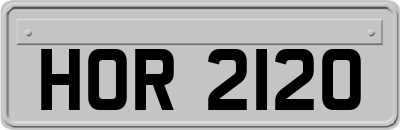 HOR 2120